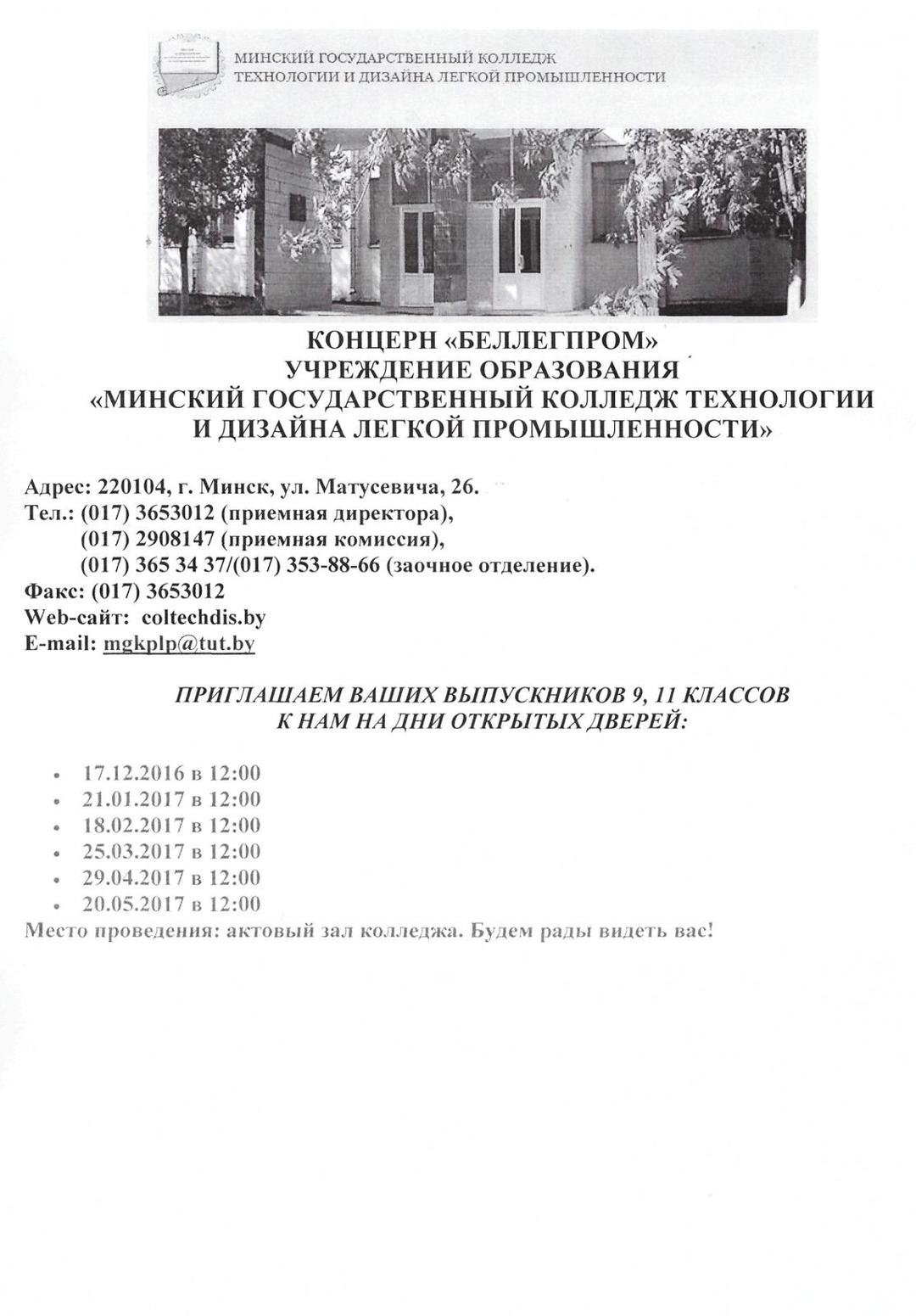 МИНСКИЙ ГОСУДАРСТВЕННЫЙ КОЛЛЕДЖ
ТЕХНОЛОГИИ И ДИЗАЙНА ЛЕГКОЙ ПРОМЫШЛЕННОСТИ

КОНЦЕРН «БЕЛЛЕГПРОМ»
УЧРЕЖДЕНИЕ ОБРАЗОВАНИЯ
«МИНСКИЙ ГОСУДАРСТВЕННЫЙ КОЛЛЕДЖ ТЕХНОЛОГИИ И ДИЗАЙНА ЛЕГКОЙ ПРОМЫШЛЕННОСТИ»

Адрес: 220104, г. Минск, ул. Матусевича, 26.
Тел.: (017) 3653012 (приемная директора),
(017) 2908147 (приемная комиссия),
(017) 365 34 37/(017) 353-88-66 (заочное отделение).
Факс: (017) 3653012
Web-сайт: coltechdis.by
E-mail: mgkplp@tut.by

ПРИГЛАШАЕМ ВАШИХ ВЫПУСКНИКОВ 9, 11 КЛАССОВ
К НАМ НА ДНИ ОТКРЫТЫХ ДВЕРЕЙ:

• 17.12.2016 в 12:00
• 21.01.2017 в 12:00
• 18.02.2017 в 12:00
• 25.03.2017 в 12:00
• 29.04.2017 в 12:00
• 20.05.2017 в 12:00
Место проведения: актовый зал колледжа. Будем рады видеть вас!